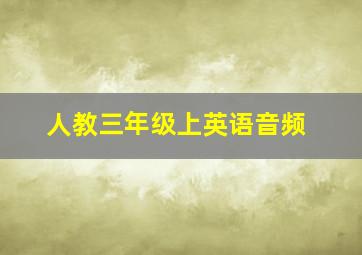 人教三年级上英语音频